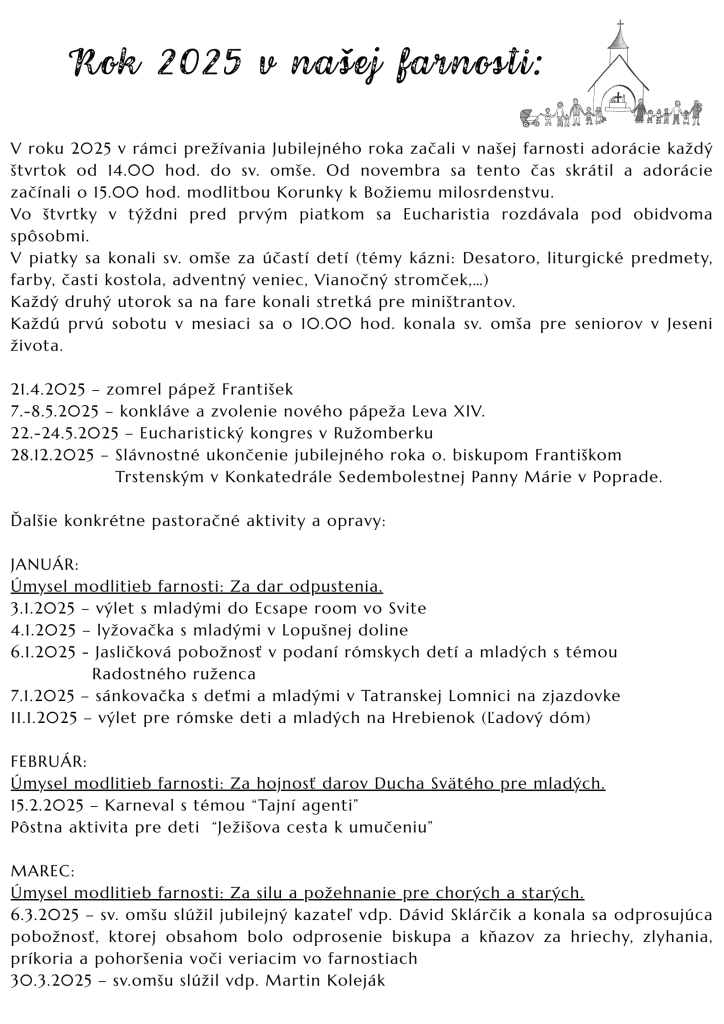 Rok 2025 v našej farnosti:

V roku 2025 v rámci prežívania Jubilejného roka začali v našej farnosti adorácie každý štvrtok od 14.00 hod. do sv. omše. Od novembra sa tento čas skrátil a adorácie začínali o 15.00 hod. modlitbou Korunky k Božiemu milosrdenstvu.
Vo štvrtky v týždni pred prvým piatkom sa Eucharistia rozdávala pod obidvoma spôsobmi.
V piatky sa konali sv. omše za účastí detí (témy kázni: Desatoro, liturgické predmety, farby, časti kostola, adventný veniec, Vianočný stromček,...)
Každý druhý utorok sa na fare konali stretká pre miništrantov.
Každú prvú sobotu v mesiaci sa o 10.00 hod. konala sv. omša pre seniorov v Jeseni života.

21.4.2025 – zomrel pápež František
7.-8.5.2025 – konkláve a zvolenie nového pápeža Leva XIV.
22.-24.5.2025 – Eucharistický kongres v Ružomberku
28.12.2025 – Slávnostné ukončenie jubilejného roka o. biskupom Františkom Trstenským v Konkatedrále Sedembolestnej Panny Márie v Poprade.

Ďalšie konkrétne pastoračné aktivity a opravy:

JANUÁR:
Úmysel modlitieb farnosti: Za dar odpustenia.
3.1.2025 – výlet s mladými do Ecsape room vo Svite
4.1.2025 – lyžovačka s mladými v Lopušnej doline
6.1.2025 - Jasličková pobožnosť v podaní rómskych detí a mladých s témou Radostného ruženca
7.1.2025 – sánkovačka s deťmi a mladými v Tatranskej Lomnici na zjazdovke
11.1.2025 – výlet pre rómske deti a mladých na Hrebienok (Ľadový dóm)

FEBRUÁR:
Úmysel modlitieb farnosti: Za hojnosť darov Ducha Svätého pre mladých.
15.2.2025 – Karneval s témou "Tajní agenti"
Pôstna aktivita pre deti "Ježišova cesta k umučeniu"

MAREC:
Úmysel modlitieb farnosti: Za silu a požehnanie pre chorých a starých.
6.3.2025 – sv. omšu slúžil jubilejný kazateľ vdp. Dávid Sklárčik a konala sa odprosujúca pobožnosť, ktorej obsahom bolo odprosenie biskupa a kňazov za hriechy, zlyhania, príkoria a pohoršenia voči veriacim vo farnostiach
30.3.2025 – sv.omšu slúžil vdp. Martin Koleják